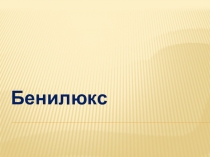 Бенилюкс